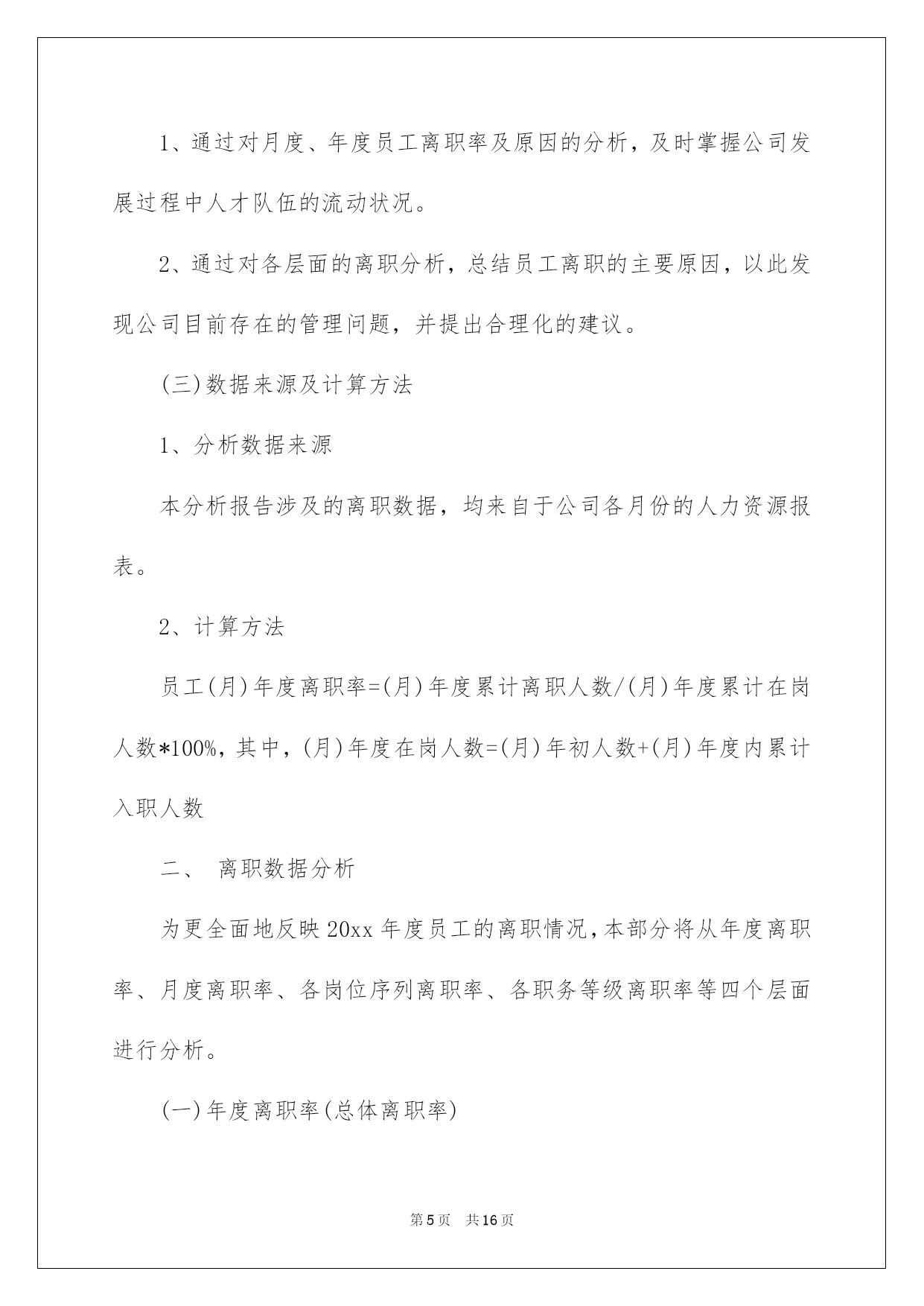 1、通过对月度、年度员工离职率及原因的分析，及时掌握公司发展过程中人才队伍的流动状况。

2、通过对各层面的离职分析，总结员工离职的主要原因，以此发现公司目前存在的管理问题，并提出合理化的建议。

(三)数据来源及计算方法

1、分析数据来源

本分析报告涉及的离职数据，均来自于公司各月份的人力资源报表。

2、计算方法

员工(月)年度离职率=(月)年度累计离职人数/(月)年度累计在岗人数*100%，其中，(月)年度在岗人数=(月)年初人数+(月)年度内累计入职人数

二、 离职数据分析

为更全面地反映20xx年度员工的离职情况，本部分将从年度离职率、月度离职率、各岗位序列离职率、各职务等级离职率等四个层面进行分析。

(一)年度离职率(总体离职率)

第5页 共16页